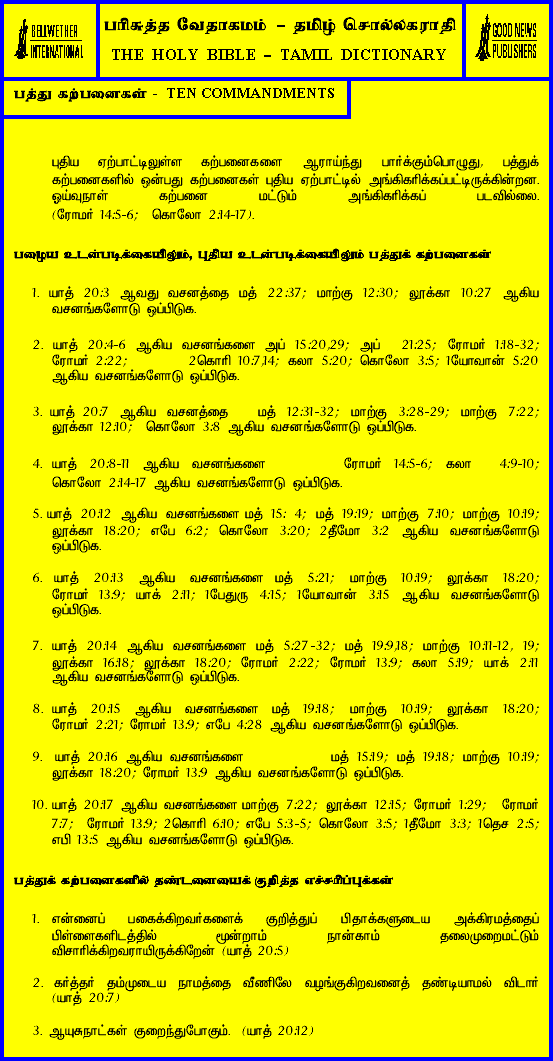 BELLWETHER INTERNATIONAL

பரிசுத்த வேதாகமம் – தமிழ் சொல்லகராதி
THE HOLY BIBLE – TAMIL DICTIONARY

GOOD NEWS PUBLISHERS

பத்து கற்பனைகள் - TEN COMMANDMENTS

புதிய ஏற்பாட்டிலுள்ள கற்பனைகளை ஆராய்ந்து பார்க்கும்பொழுது, பத்துக் கற்பனைகளில் ஒன்பது கற்பனைகள் புதிய ஏற்பாட்டில் அங்கிகரிக்கப்பட்டிருக்கின்றன. ஓய்வுநாள் கற்பனை மட்டும் அங்கிகரிக்கப் படவில்லை. (ரோமர் 14:5-6; கொலோ 2:14-17).

பழைய உடன்படிக்கையிலும், புதிய உடன்படிக்கையிலும் பத்துக் கற்பனைகள்

1. யாத் 20:3 ஆவது வசனத்தை மத் 22:37; மாற்கு 12:30; லூக்கா 10:27 ஆகிய வசனங்களோடு ஒப்பிடுக.

2. யாத் 20:4-6 ஆகிய வசனங்களை அப் 15:20,29; அப் 21:25; ரோமர் 1:18-32; ரோமர் 2:22; 2கொரி 10:7,14; கலா 5:20; கொலோ 3:5; 1யோவான் 5:20 ஆகிய வசனங்களோடு ஒப்பிடுக.

3. யாத் 20:7 ஆகிய வசனத்தை மத் 12:31-32; மாற்கு 3:28-29; மாற்கு 7:22; லூக்கா 12:10; கொலோ 3:8 ஆகிய வசனங்களோடு ஒப்பிடுக.

4. யாத் 20:8-11 ஆகிய வசனங்களை ரோமர் 14:5-6; கலா 4:9-10; கொலோ 2:14-17 ஆகிய வசனங்களோடு ஒப்பிடுக.

5. யாத் 20:12 ஆகிய வசனங்களை மத் 15: 4; மத் 19:19; மாற்கு 7:10; மாற்கு 10:19; லூக்கா 18:20; எபே 6:2; கொலோ 3:20; 2தீமோ 3:2 ஆகிய வசனங்களோடு ஒப்பிடுக.

6. யாத் 20:13 ஆகிய வசனங்களை மத் 5:21; மாற்கு 10:19; லூக்கா 18:20; ரோமர் 13:9; யாக் 2:11; 1பேதுரு 4:15; 1யோவான் 3:15 ஆகிய வசனங்களோடு ஒப்பிடுக.

7. யாத் 20:14 ஆகிய வசனங்களை மத் 5:27-32; மத் 19:9,18; மாற்கு 10:11-12, 19; லூக்கா 16:18; லூக்கா 18:20; ரோமர் 2:22; ரோமர் 13:9; கலா 5:19; யாக் 2:11 ஆகிய வசனங்களோடு ஒப்பிடுக.

8. யாத் 20:15 ஆகிய வசனங்களை மத் 19:18; மாற்கு 10:19; லூக்கா 18:20; ரோமர் 2:21; ரோமர் 13:9; எபே 4:28 ஆகிய வசனங்களோடு ஒப்பிடுக.

9. யாத் 20:16 ஆகிய வசனங்களை மத் 15:19; மத் 19:18; மாற்கு 10:19; லூக்கா 18:20; ரோமர் 13:9 ஆகிய வசனங்களோடு ஒப்பிடுக.

10. யாத் 20:17 ஆகிய வசனங்களை மாற்கு 7:22; லூக்கா 12:15; ரோமர் 1:29; ரோமர் 7:7; ரோமர் 13:9; 2கொரி 6:10; எபே 5:3-5; கொலோ 3:5; 1தீமோ 3:3; 1தெச 2:5; எபி 13:5 ஆகிய வசனங்களோடு ஒப்பிடுக.

பத்துக் கற்பனைகளில் தண்டனையைக் குறித்த எச்சரிப்புக்கள்

1. என்னைப் பகைக்கிறவர்களைக் குறித்துப் பிதாக்களுடைய அக்கிரமத்தைப் பிள்ளைகளிடத்தில் மூன்றாம் நான்காம் தலைமுறைமட்டும் விசாரிக்கிறவராயிருக்கிறேன் (யாத் 20:5)

2. கர்த்தர் தம்முடைய நாமத்தை வீணிலே வழங்குகிறவனைத் தண்டியாமல் விடார் (யாத் 20:7)

3. ஆயுசுநாட்கள் குறைந்துபோகும். (யாத் 20:12)